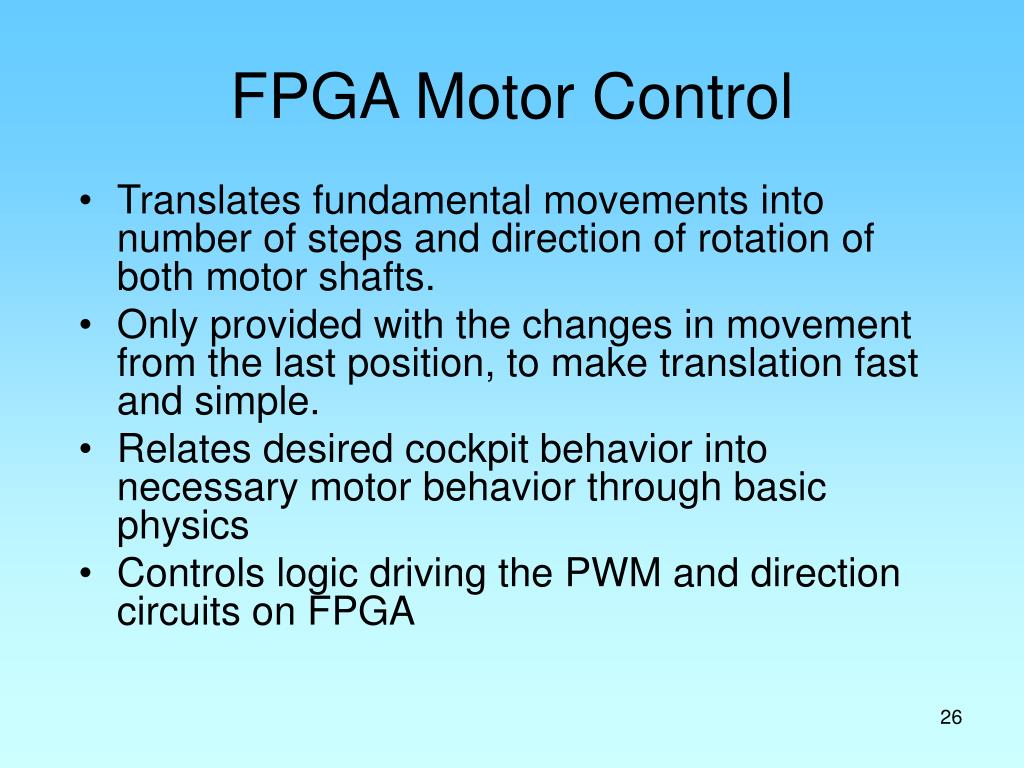 FPGA Motor Control

• Translates fundamental movements into number of steps and direction of rotation of both motor shafts.
• Only provided with the changes in movement from the last position, to make translation fast and simple.
• Relates desired cockpit behavior into necessary motor behavior through basic physics
• Controls logic driving the PWM and direction circuits on FPGA

26